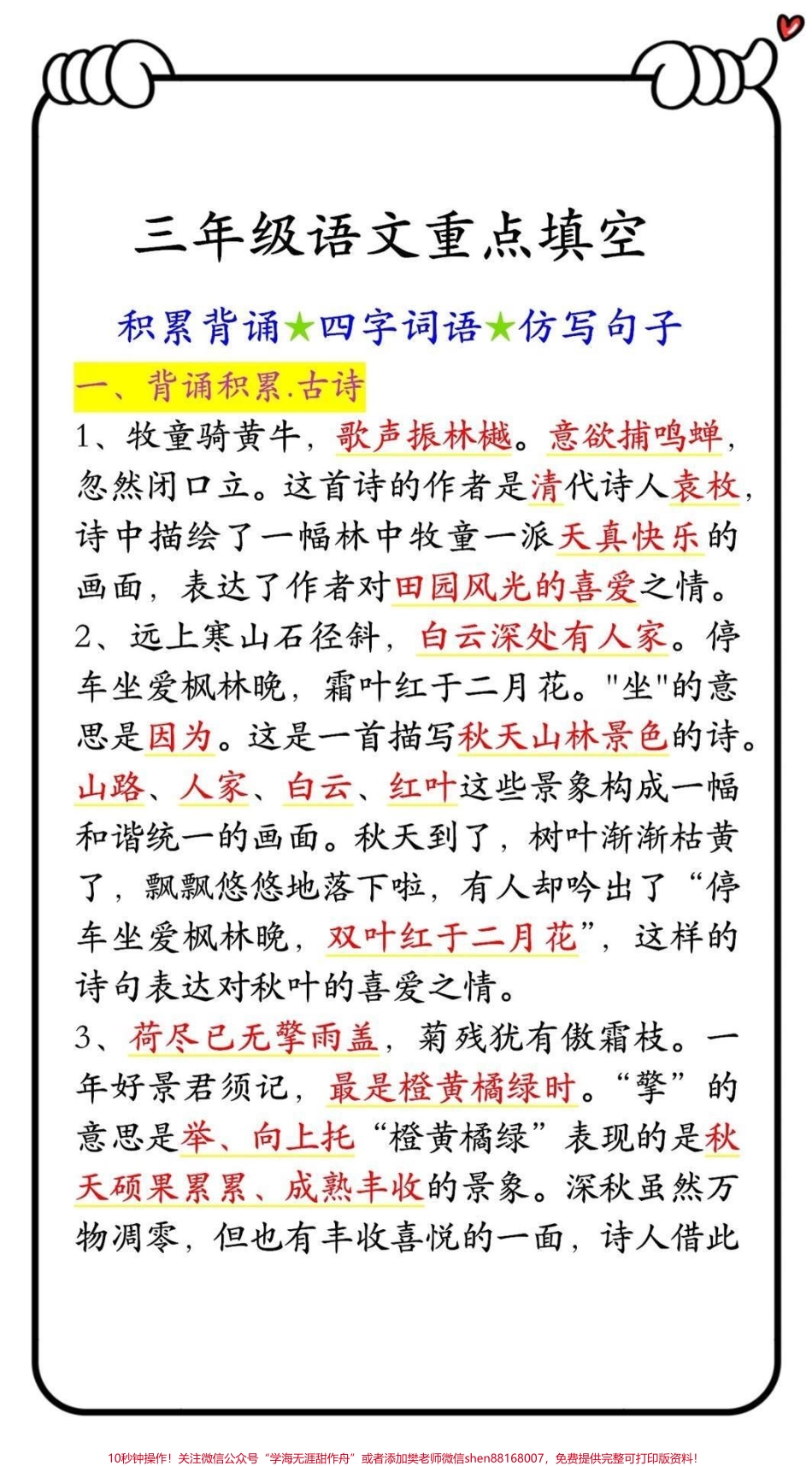 三年级语文重点填空

积累背诵★四字词语★仿写句子

一、背诵积累.古诗

1、牧童骑黄牛，歌声振林樾。意欲捕鸣蝉，忽然闭口立。这首诗的作者是清代诗人袁枚，诗中描绘了一幅林中牧童一派天真快乐的画面，表达了作者对田园风光的喜爱之情。

2、远上寒山石径斜，白云深处有人家。停车坐爱枫林晚，霜叶红于二月花。"坐"的意思是因为。这是一首描写秋天山林景色的诗。山路、人家、白云、红叶这些景象构成一幅和谐统一的画面。秋天到了，树叶渐渐枯黄了，飘飘悠悠地落下啦，有人却吟出了“停车坐爱枫林晚，双叶红于二月花”，这样的诗句表达对秋叶的喜爱之情。

3、荷尽已无擎雨盖，菊残犹有傲霜枝。一年好景君须记，最是橙黄橘绿时。“擎”的意思是举、向上托“橙黄橘绿”表现的是秋天硕果累累、成熟丰收的景象。深秋虽然万物凋零，但也有丰收喜悦的一面，诗人借此

10秒钟操作！关注微信公众号“学海无涯甜作舟”或者添加樊老师微信shen88168007，免费提供完整可打印版资料！